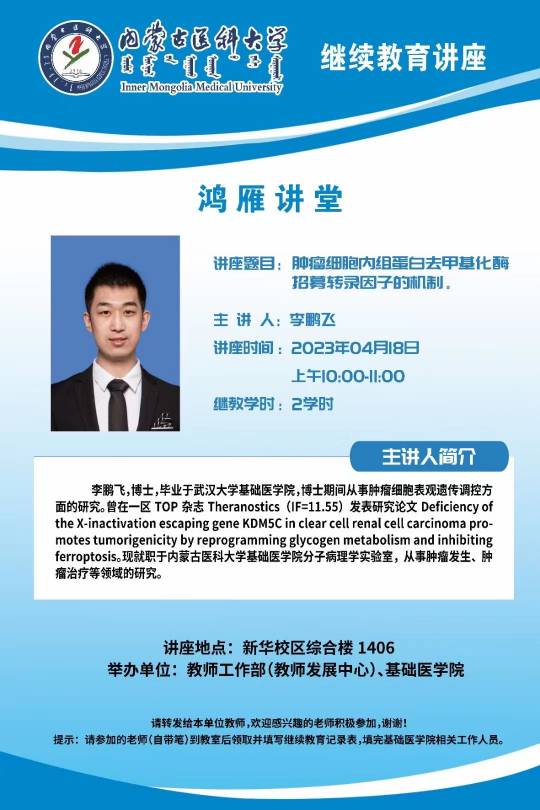 内蒙古医科大学
Inner Mongolia Medical University

继续教育讲座

鸿雁讲堂

讲座题目：肿瘤细胞内组蛋白去甲基化酶招募转录因子的机制。

主 讲 人：李鹏飞

讲座时间：2023年04月18日
上午10:00-11:00

继教学时：2学时

主讲人简介

李鹏飞，博士，毕业于武汉大学基础医学院，博士期间从事肿瘤细胞表观遗传调控方面的研究。曾在一区 TOP 杂志 Theranostics（IF=11.55）发表研究论文 Deficiency of the X-inactivation escaping gene KDM5C in clear cell renal cell carcinoma promotes tumorigenicity by reprogramming glycogen metabolism and inhibiting ferroptosis。现就职于内蒙古医科大学基础医学院分子病理学实验室，从事肿瘤发生、肿瘤治疗等领域的研究。

讲座地点：新华校区综合楼 1406
举办单位：教师工作部（教师发展中心）、基础医学院

请转发给本单位教师，欢迎感兴趣的老师积极参加，谢谢！
提示：请参加的老师（自带笔）到教室后领取并填写继续教育记录表，填完基础医学院相关工作人员。